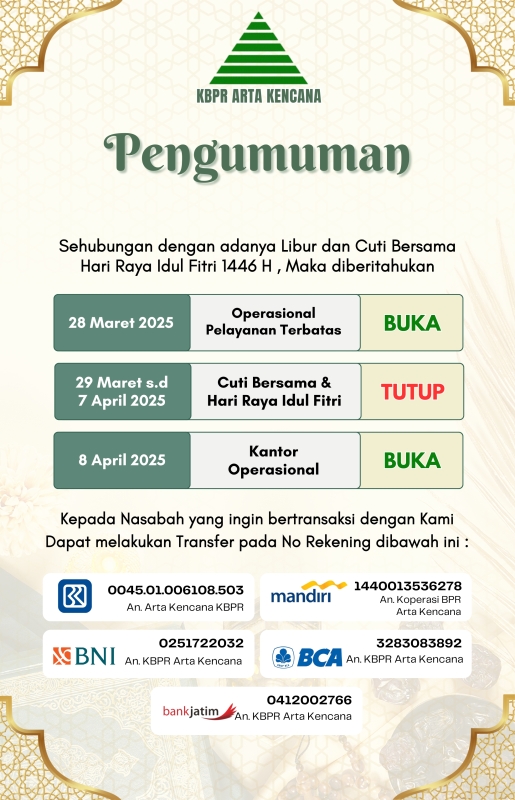 KBPR ARTA KENCANA

Pengumuman

Sehubungan dengan adanya Libur dan Cuti Bersama Hari Raya Idul Fitri 1446 H , Maka diberitahukan

| 28 Maret 2025 | Operasional Pelayanan Terbatas | BUKA |
|---|---|---|
| 29 Maret s.d 7 April 2025 | Cuti Bersama & Hari Raya Idul Fitri | TUTUP |
| 8 April 2025 | Kantor Operasional | BUKA |

Kepada Nasabah yang ingin bertransaksi dengan Kami Dapat melakukan Transfer pada No Rekening dibawah ini :

0045.01.006108.503
An. Arta Kencana KBPR

mandiri
1440013536278
An. Koperasi BPR Arta Kencana

BNI
0251722032
An. KBPR Arta Kencana

BCA
3283083892
An. KBPR Arta Kencana

bankjatim
0412002766
An. KBPR Arta Kencana